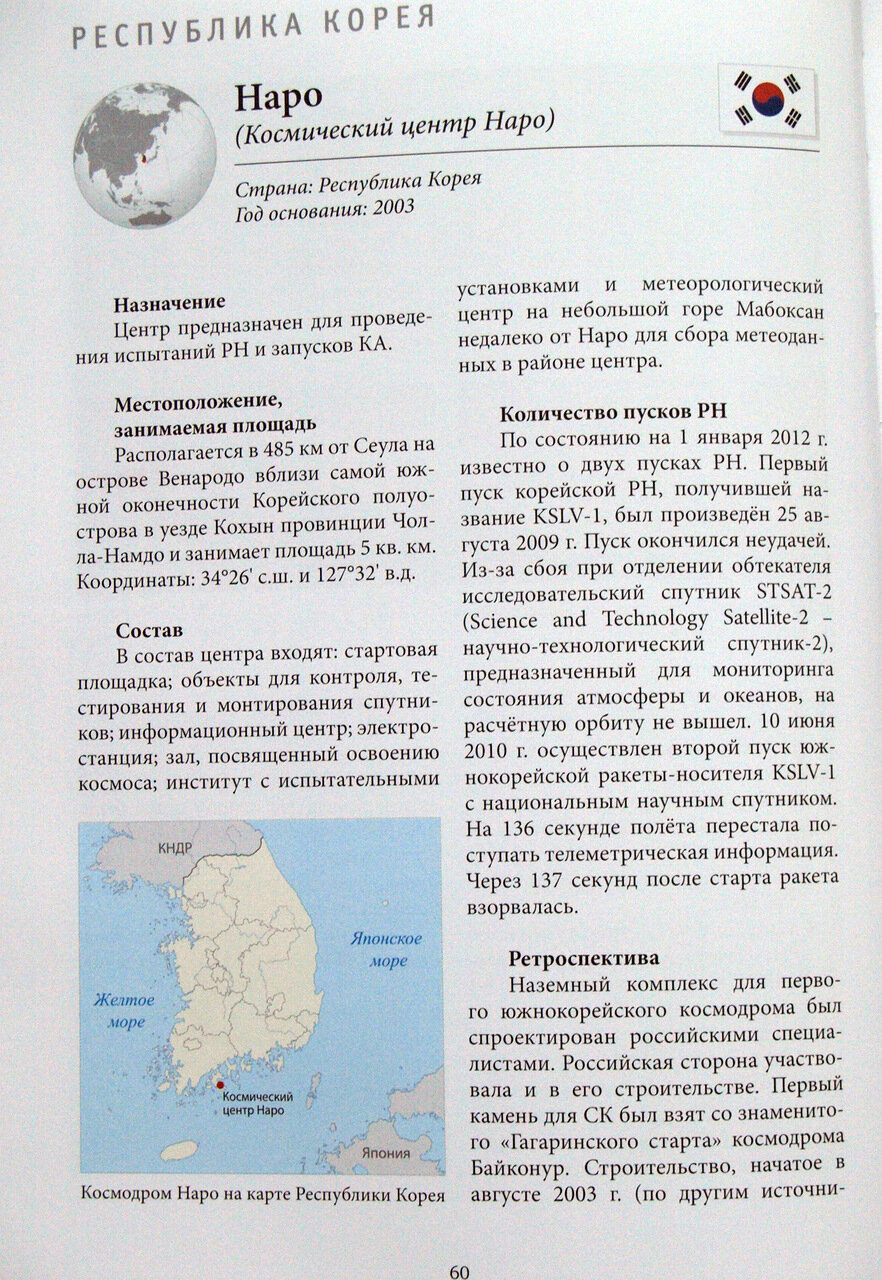 РЕСПУБЛИКА КОРЕЯ

Наро
(Космический центр Наро)

Страна: Республика Корея
Год основания: 2003

Назначение
Центр предназначен для проведения испытаний РН и запусков КА.

Местоположение, занимаемая площадь
Располагается в 485 км от Сеула на острове Венародо вблизи самой южной оконечности Корейского полуострова в уезде Кохын провинции Чолла-Намдо и занимает площадь 5 кв. км. Координаты: 34°26' с.ш. и 127°32' в.д.

Состав
В состав центра входят: стартовая площадка; объекты для контроля, тестирования и монтирования спутников; информационный центр; электростанция; зал, посвященный освоению космоса; институт с испытательными

КНДР
Японское море
Желтое море
Космический центр Наро
Япония

Космодром Наро на карте Республики Корея

установками и метеорологический центр на небольшой горе Мабоксан недалеко от Наро для сбора метеоданных в районе центра.

Количество пусков РН
По состоянию на 1 января 2012 г. известно о двух пусках РН. Первый пуск корейской РН, получившей название KSLV-1, был произведён 25 августа 2009 г. Пуск окончился неудачей. Из-за сбоя при отделении обтекателя исследовательский спутник STSAT-2 (Science and Technology Satellite-2 – научно-технологический спутник-2), предназначенный для мониторинга состояния атмосферы и океанов, на расчётную орбиту не вышел. 10 июня 2010 г. осуществлен второй пуск южнокорейской ракеты-носителя KSLV-1 с национальным научным спутником. На 136 секунде полёта перестала поступать телеметрическая информация. Через 137 секунд после старта ракета взорвалась.

Ретроспектива
Наземный комплекс для первого южнокорейского космодрома был спроектирован российскими специалистами. Российская сторона участвовала и в его строительстве. Первый камень для СК был взят со знаменитого «Гагаринского старта» космодрома Байконур. Строительство, начатое в августе 2003 г. (по другим источни-

60